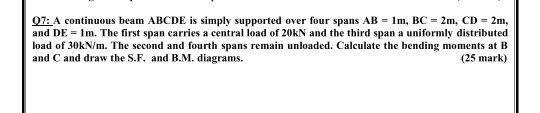 Q7: A continuous beam ABCDE is simply supported over four spans AB = 1m, BC = 2m, CD = 2m, and DE = 1m. The first span carries a central load of 20kN and the third span a uniformly distributed load of 30kN/m. The second and fourth spans remain unloaded. Calculate the bending moments at B and C and draw the S.F. and B.M. diagrams.

(25 mark)